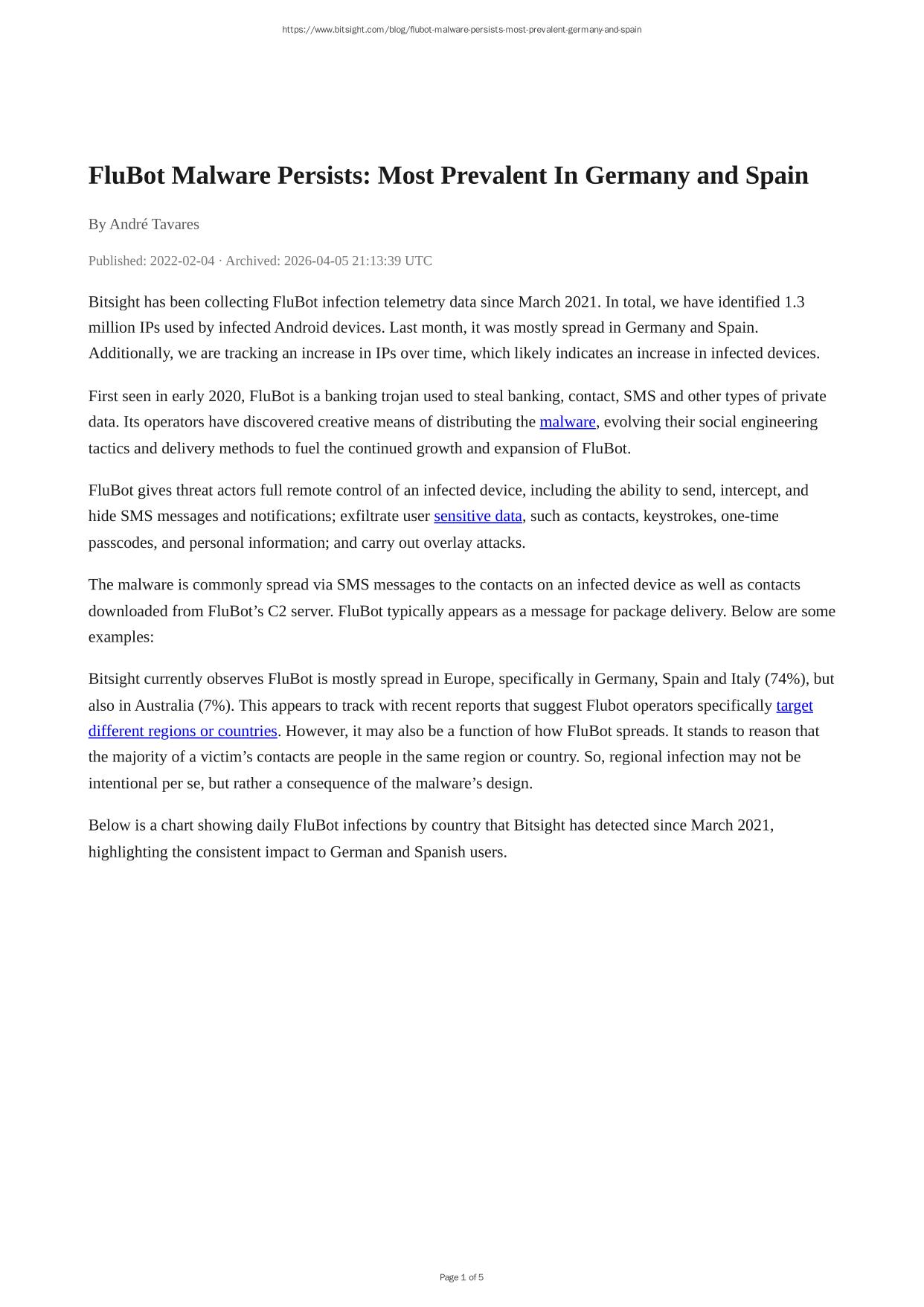 https://www.bitsight.com/blog/flubot-malware-persists-most-prevalent-germany-and-spain

FluBot Malware Persists: Most Prevalent In Germany and Spain

By André Tavares

Published: 2022-02-04 · Archived: 2026-04-05 21:13:39 UTC

Bitsight has been collecting FluBot infection telemetry data since March 2021. In total, we have identified 1.3 million IPs used by infected Android devices. Last month, it was mostly spread in Germany and Spain. Additionally, we are tracking an increase in IPs over time, which likely indicates an increase in infected devices.

First seen in early 2020, FluBot is a banking trojan used to steal banking, contact, SMS and other types of private data. Its operators have discovered creative means of distributing the malware, evolving their social engineering tactics and delivery methods to fuel the continued growth and expansion of FluBot.

FluBot gives threat actors full remote control of an infected device, including the ability to send, intercept, and hide SMS messages and notifications; exfiltrate user sensitive data, such as contacts, keystrokes, one-time passcodes, and personal information; and carry out overlay attacks.

The malware is commonly spread via SMS messages to the contacts on an infected device as well as contacts downloaded from FluBot's C2 server. FluBot typically appears as a message for package delivery. Below are some examples:

Bitsight currently observes FluBot is mostly spread in Europe, specifically in Germany, Spain and Italy (74%), but also in Australia (7%). This appears to track with recent reports that suggest Flubot operators specifically target different regions or countries. However, it may also be a function of how FluBot spreads. It stands to reason that the majority of a victim's contacts are people in the same region or country. So, regional infection may not be intentional per se, but rather a consequence of the malware's design.

Below is a chart showing daily FluBot infections by country that Bitsight has detected since March 2021, highlighting the consistent impact to German and Spanish users.

Page 1 of 5